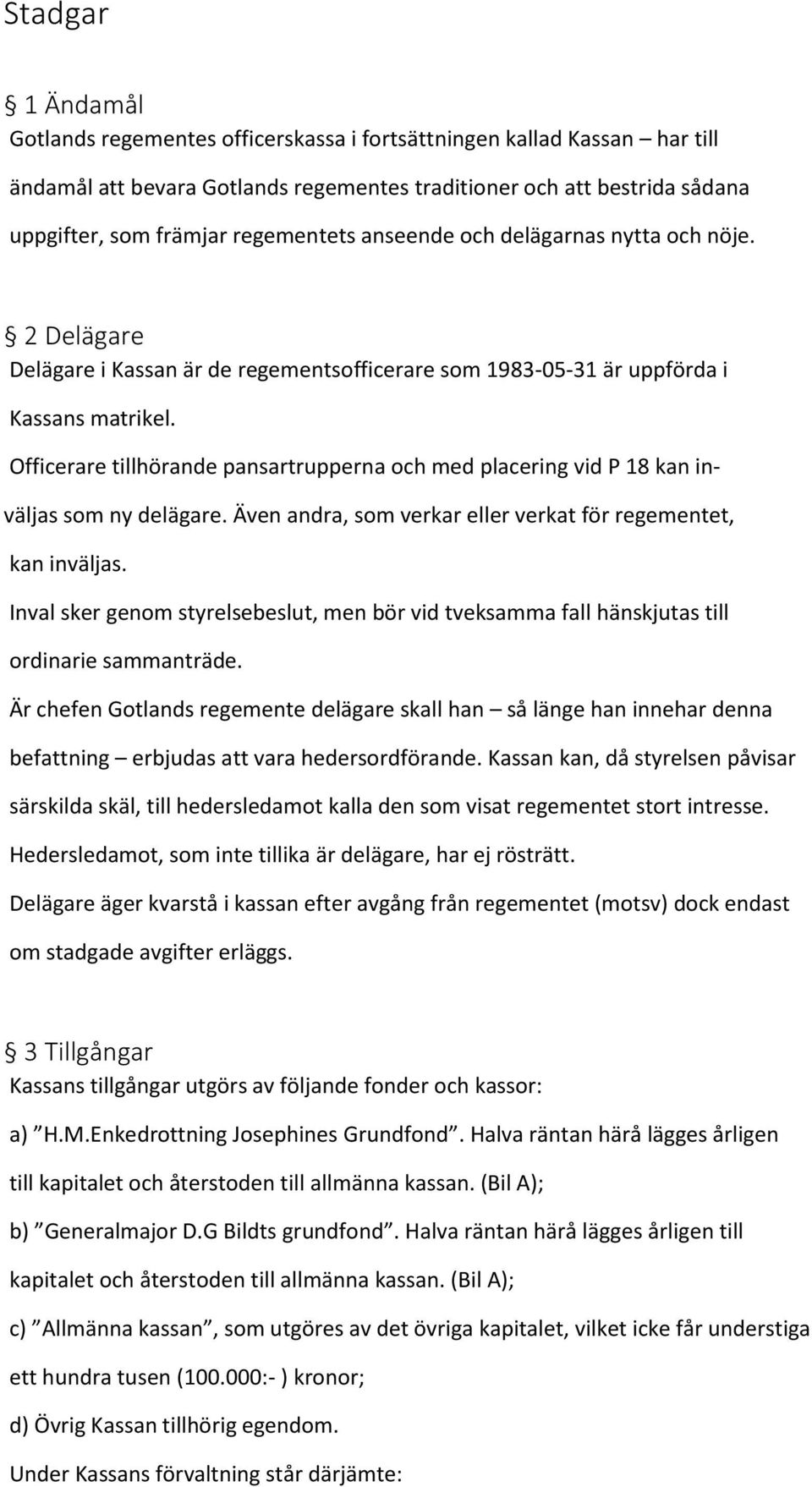 Stadgar

§ 1 Ändamål
Gotlands regementes officerskassa i fortsättningen kallad Kassan – har till ändamål att bevara Gotlands regementes traditioner och att bestrida sådana uppgifter, som främjar regementets anseende och delägarnas nytta och nöje.

§ 2 Delägare
Delägare i Kassan är de regementsofficerare som 1983-05-31 är uppförda i Kassans matrikel.
Officerare tillhörande pansartrupperna och med placering vid P 18 kan inväljas som ny delägare. Även andra, som verkar eller verkat för regementet, kan inväljas.
Inval sker genom styrelsebeslut, men bör vid tveksamma fall hänskjutas till ordinarie sammanträde.
Är chefen Gotlands regemente delägare skall han – så länge han innehar denna befattning – erbjudas att vara hedersordförande. Kassan kan, då styrelsen påvisar särskilda skäl, till hedersledamot kalla den som visat regementet stort intresse.
Hedersledamot, som inte tillika är delägare, har ej rösträtt.
Delägare äger kvarstå i kassan efter avgång från regementet (motsv) dock endast om stadgade avgifter erläggs.

§ 3 Tillgångar
Kassans tillgångar utgörs av följande fonder och kassor:
a) ”H.M.Enkedrottning Josephines Grundfond”. Halva räntan härå lägges årligen till kapitalet och återstoden till allmänna kassan. (Bil A);
b) ”Generalmajor D.G Bildts grundfond”. Halva räntan härå lägges årligen till kapitalet och återstoden till allmänna kassan. (Bil A);
c) ”Allmänna kassan”, som utgöres av det övriga kapitalet, vilket icke får understiga ett hundra tusen (100.000:- ) kronor;
d) Övrig Kassan tillhörig egendom.
Under Kassans förvaltning står därjämte: